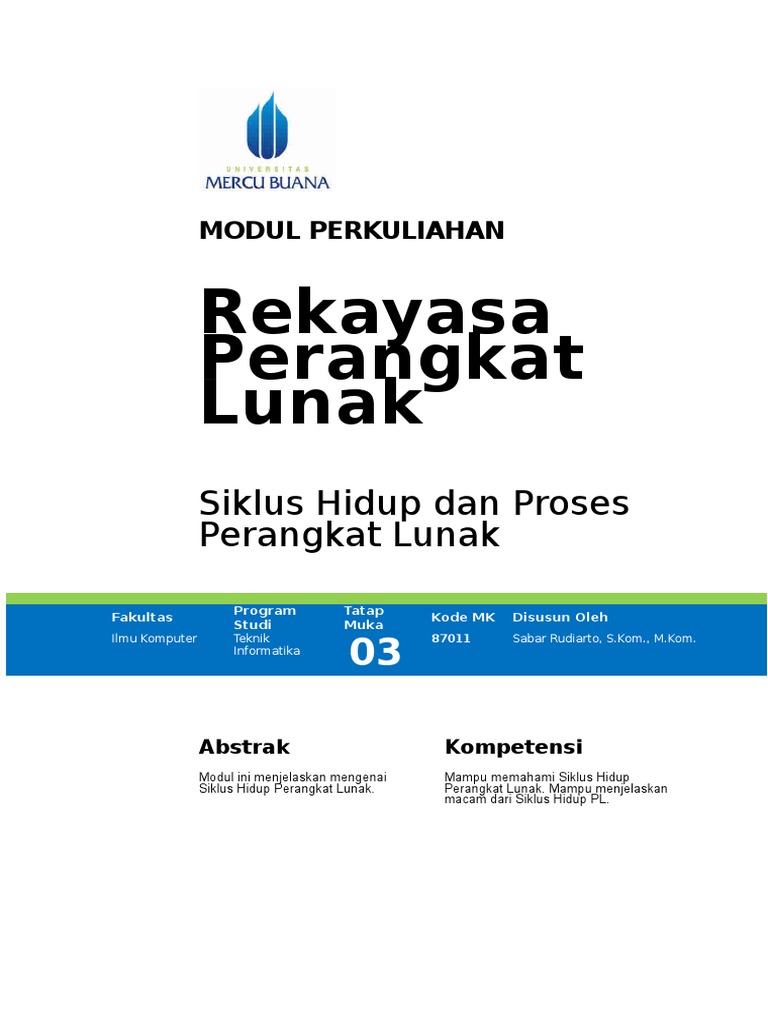 UNIVERSITAS
MERCU BUANA

MODUL PERKULIAHAN

Rekayasa Perangkat Lunak

Siklus Hidup dan Proses Perangkat Lunak

| Fakultas | Program Studi | Tatap Muka | Kode MK | Disusun Oleh |
|---|---|---|---|---|
| Ilmu Komputer | Teknik Informatika | 03 | 87011 | Sabar Rudiarto, S.Kom., M.Kom. |

Abstrak

Modul ini menjelaskan mengenai Siklus Hidup Perangkat Lunak.

Kompetensi

Mampu memahami Siklus Hidup Perangkat Lunak. Mampu menjelaskan macam dari Siklus Hidup PL.